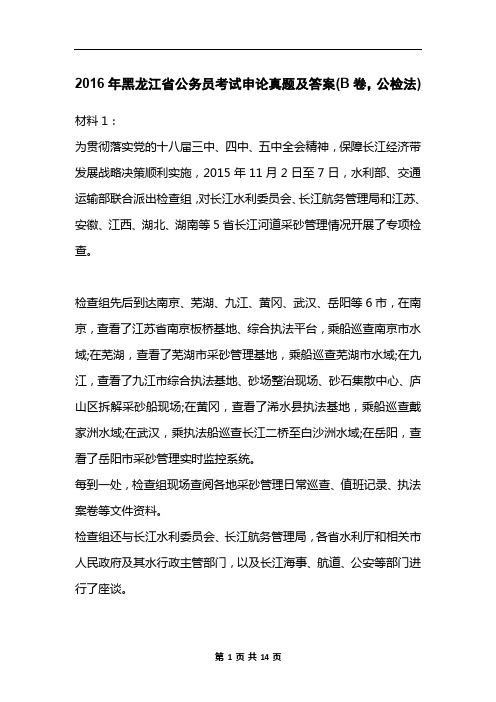 2016 年黑龙江省公务员考试申论真题及答案(B 卷，公检法)

材料 1：

为贯彻落实党的十八届三中、四中、五中全会精神，保障长江经济带发展战略决策顺利实施，2015 年 11 月 2 日至 7 日，水利部、交通运输部联合派出检查组，对长江水利委员会、长江航务管理局和江苏、安徽、江西、湖北、湖南等 5 省长江河道采砂管理情况开展了专项检查。

检查组先后到达南京、芜湖、九江、黄冈、武汉、岳阳等 6 市，在南京，查看了江苏省南京板桥基地、综合执法平台，乘船巡查南京市水域;在芜湖，查看了芜湖市采砂管理基地，乘船巡查芜湖市水域;在九江，查看了九江市综合执法基地、砂场整治现场、砂石集散中心、庐山区拆解采砂船现场;在黄冈，查看了浠水县执法基地，乘船巡查戴家洲水域;在武汉，乘执法船巡查长江二桥至白沙洲水域;在岳阳，查看了岳阳市采砂管理实时监控系统。

每到一处，检查组现场查阅各地采砂管理日常巡查、值班记录、执法案卷等文件资料。

检查组还与长江水利委员会、长江航务管理局，各省水利厅和相关市人民政府及其水行政主管部门，以及长江海事、航道、公安等部门进行了座谈。

第 1 页 共 14 页